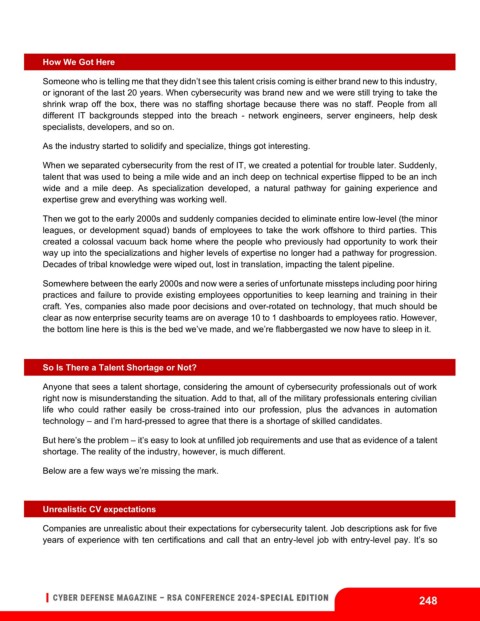 How We Got Here

Someone who is telling me that they didn't see this talent crisis coming is either brand new to this industry, or ignorant of the last 20 years. When cybersecurity was brand new and we were still trying to take the shrink wrap off the box, there was no staffing shortage because there was no staff. People from all different IT backgrounds stepped into the breach - network engineers, server engineers, help desk specialists, developers, and so on.

As the industry started to solidify and specialize, things got interesting.

When we separated cybersecurity from the rest of IT, we created a potential for trouble later. Suddenly, talent that was used to being a mile wide and an inch deep on technical expertise flipped to be an inch wide and a mile deep. As specialization developed, a natural pathway for gaining experience and expertise grew and everything was working well.

Then we got to the early 2000s and suddenly companies decided to eliminate entire low-level (the minor leagues, or development squad) bands of employees to take the work offshore to third parties. This created a colossal vacuum back home where the people who previously had opportunity to work their way up into the specializations and higher levels of expertise no longer had a pathway for progression. Decades of tribal knowledge were wiped out, lost in translation, impacting the talent pipeline.

Somewhere between the early 2000s and now were a series of unfortunate missteps including poor hiring practices and failure to provide existing employees opportunities to keep learning and training in their craft. Yes, companies also made poor decisions and over-rotated on technology, that much should be clear as now enterprise security teams are on average 10 to 1 dashboards to employees ratio. However, the bottom line here is this is the bed we've made, and we're flabbergasted we now have to sleep in it.

So Is There a Talent Shortage or Not?

Anyone that sees a talent shortage, considering the amount of cybersecurity professionals out of work right now is misunderstanding the situation. Add to that, all of the military professionals entering civilian life who could rather easily be cross-trained into our profession, plus the advances in automation technology – and I'm hard-pressed to agree that there is a shortage of skilled candidates.

But here's the problem – it's easy to look at unfilled job requirements and use that as evidence of a talent shortage. The reality of the industry, however, is much different.

Below are a few ways we're missing the mark.

Unrealistic CV expectations

Companies are unrealistic about their expectations for cybersecurity talent. Job descriptions ask for five years of experience with ten certifications and call that an entry-level job with entry-level pay. It's so

CYBER DEFENSE MAGAZINE – RSA CONFERENCE 2024-SPECIAL EDITION 248